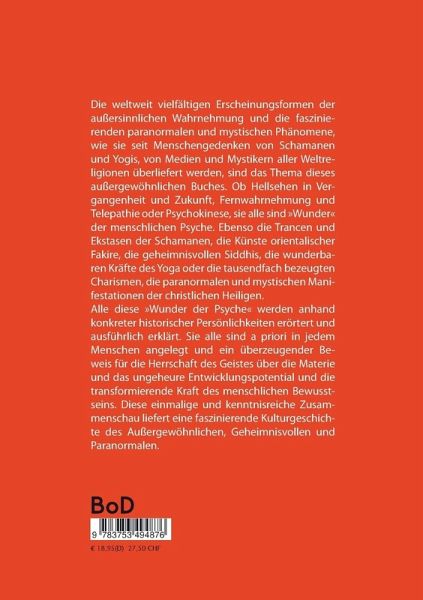 Die weltweit vielfältigen Erscheinungsformen der außersinnlichen Wahrnehmung und die faszinierenden paranormalen und mystischen Phänomene, wie sie seit Menschengedenken von Schamanen und Yogis, von Medien und Mystikern aller Weltreligionen überliefert werden, sind das Thema dieses außergewöhnlichen Buches. Ob Hellsehen in Vergangenheit und Zukunft, Fernwahrnehmung und Telepathie oder Psychokinese, sie alle sind »Wunder« der menschlichen Psyche. Ebenso die Trancen und Ekstasen der Schamanen, die Künste orientalischer Fakire, die geheimnisvollen Siddhis, die wunderbaren Kräfte des Yoga oder die tausendfach bezeugten Charismen, die paranormalen und mystischen Manifestationen der christlichen Heiligen.
Alle diese »Wunder der Psyche« werden anhand konkreter historischer Persönlichkeiten erörtert und ausführlich erklärt. Sie alle sind a priori in jedem Menschen angelegt und ein überzeugender Beweis für die Herrschaft des Geistes über die Materie und das ungeheure Entwicklungspotential und die transformierende Kraft des menschlichen Bewusstseins. Diese einmalige und kenntnisreiche Zusammenschau liefert eine faszinierende Kulturgeschichte des Außergewöhnlichen, Geheimnisvollen und Paranormalen.

BoD

9 783753 494876

€ 18,95(D) 27,50 CHF